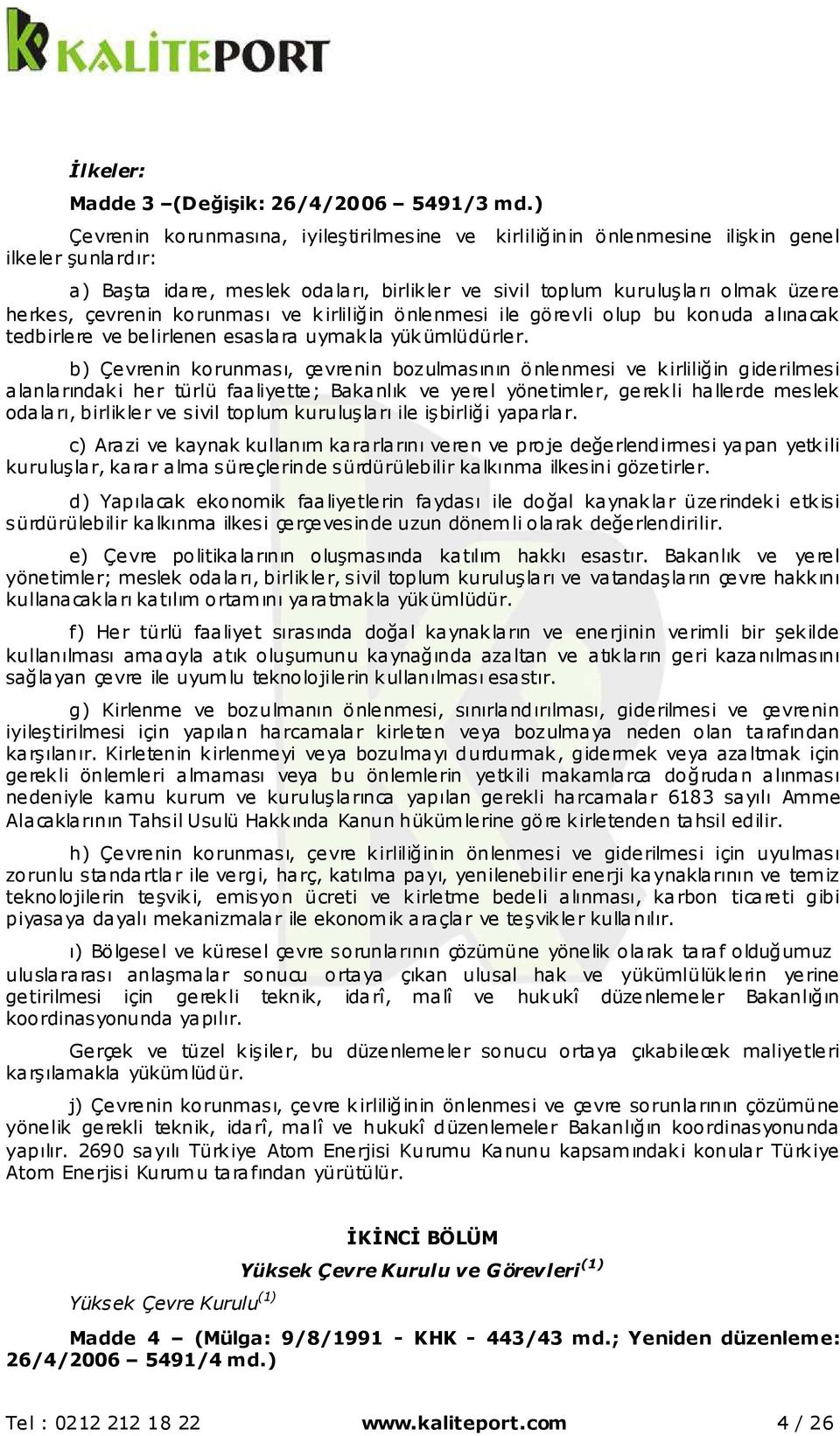 KALİTEPORT

İlkeler:

Madde 3 –(Değişik: 26/4/2006 – 5491/3 md.)

Çevrenin korunmasına, iyileştirilmesine ve kirliliğinin önlenmesine ilişkin genel ilkeler şunlardır:

a) Başta idare, meslek odaları, birlikler ve sivil toplum kuruluşları olmak üzere herkes, çevrenin korunması ve kirliliğin önlenmesi ile görevli olup bu konuda alınacak tedbirlere ve belirlenen esaslara uymakla yükümlüdürler.

b) Çevrenin korunması, çevrenin bozulmasının önlenmesi ve kirliliğin giderilmesi alanlarındaki her türlü faaliyette; Bakanlık ve yerel yönetimler, gerekli hallerde meslek odaları, birlikler ve sivil toplum kuruluşları ile işbirliği yaparlar.

c) Arazi ve kaynak kullanım kararlarını veren ve proje değerlendirmesi yapan yetkili kuruluşlar, karar alma süreçlerinde sürdürülebilir kalkınma ilkesini gözetirler.

d) Yapılacak ekonomik faaliyetlerin faydası ile doğal kaynaklar üzerindeki etkisi sürdürülebilir kalkınma ilkesi çerçevesinde uzun dönemli olarak değerlendirilir.

e) Çevre politikalarının oluşmasında katılım hakkı esastır. Bakanlık ve yerel yönetimler; meslek odaları, birlikler, sivil toplum kuruluşları ve vatandaşların çevre hakkını kullanacakları katılım ortamını yaratmakla yükümlüdür.

f) Her türlü faaliyet sırasında doğal kaynakların ve enerjinin verimli bir şekilde kullanılması amacıyla atık oluşumunu kaynağında azaltan ve atıkların geri kazanılmasını sağlayan çevre ile uyumlu teknolojilerin kullanılması esastır.

g) Kirlenme ve bozulmanın önlenmesi, sınırlandırılması, giderilmesi ve çevrenin iyileştirilmesi için yapılan harcamalar kirleten veya bozulmaya neden olan tarafından karşılanır. Kirletenin kirlenmeyi veya bozulmayı durdurmak, gidermek veya azaltmak için gerekli önlemleri almaması veya bu önlemlerin yetkili makamlarca doğrudan alınması nedeniyle kamu kurum ve kuruluşlarınca yapılan gerekli harcamalar 6183 sayılı Amme Alacaklarının Tahsil Usulü Hakkında Kanun hükümlerine göre kirletenden tahsil edilir.

h) Çevrenin korunması, çevre kirliliğinin önlenmesi ve giderilmesi için uyulması zorunlu standartlar ile vergi, harç, katılma payı, yenilenebilir enerji kaynaklarının ve temiz teknolojilerin teşviki, emisyon ücreti ve kirletme bedeli alınması, karbon ticareti gibi piyasaya dayalı mekanizmalar ile ekonomik araçlar ve teşvikler kullanılır.

ı) Bölgesel ve küresel çevre sorunlarının çözümüne yönelik olarak taraf olduğumuz uluslararası anlaşmalar sonucu ortaya çıkan ulusal hak ve yükümlülüklerin yerine getirilmesi için gerekli teknik, idarî, malî ve hukukî düzenlemeler Bakanlığın koordinasyonunda yapılır.

Gerçek ve tüzel kişiler, bu düzenlemeler sonucu ortaya çıkabilecek maliyetleri karşılamakla yükümlüdür.

j) Çevrenin korunması, çevre kirliliğinin önlenmesi ve çevre sorunlarının çözümüne yönelik gerekli teknik, idarî, malî ve hukukî düzenlemeler Bakanlığın koordinasyonunda yapılır. 2690 sayılı Türkiye Atom Enerjisi Kurumu Kanunu kapsamındaki konular Türkiye Atom Enerjisi Kurumu tarafından yürütülür.

İKİNCİ BÖLÜM
Yüksek Çevre Kurulu ve Görevleri$^{(1)}$

Yüksek Çevre Kurulu$^{(1)}$

Madde 4 – (Mülga: 9/8/1991 - KHK - 443/43 md.; Yeniden düzenleme: 26/4/2006 – 5491/4 md.)

Tel : 0212 212 18 22 www.kaliteport.com 4 / 26